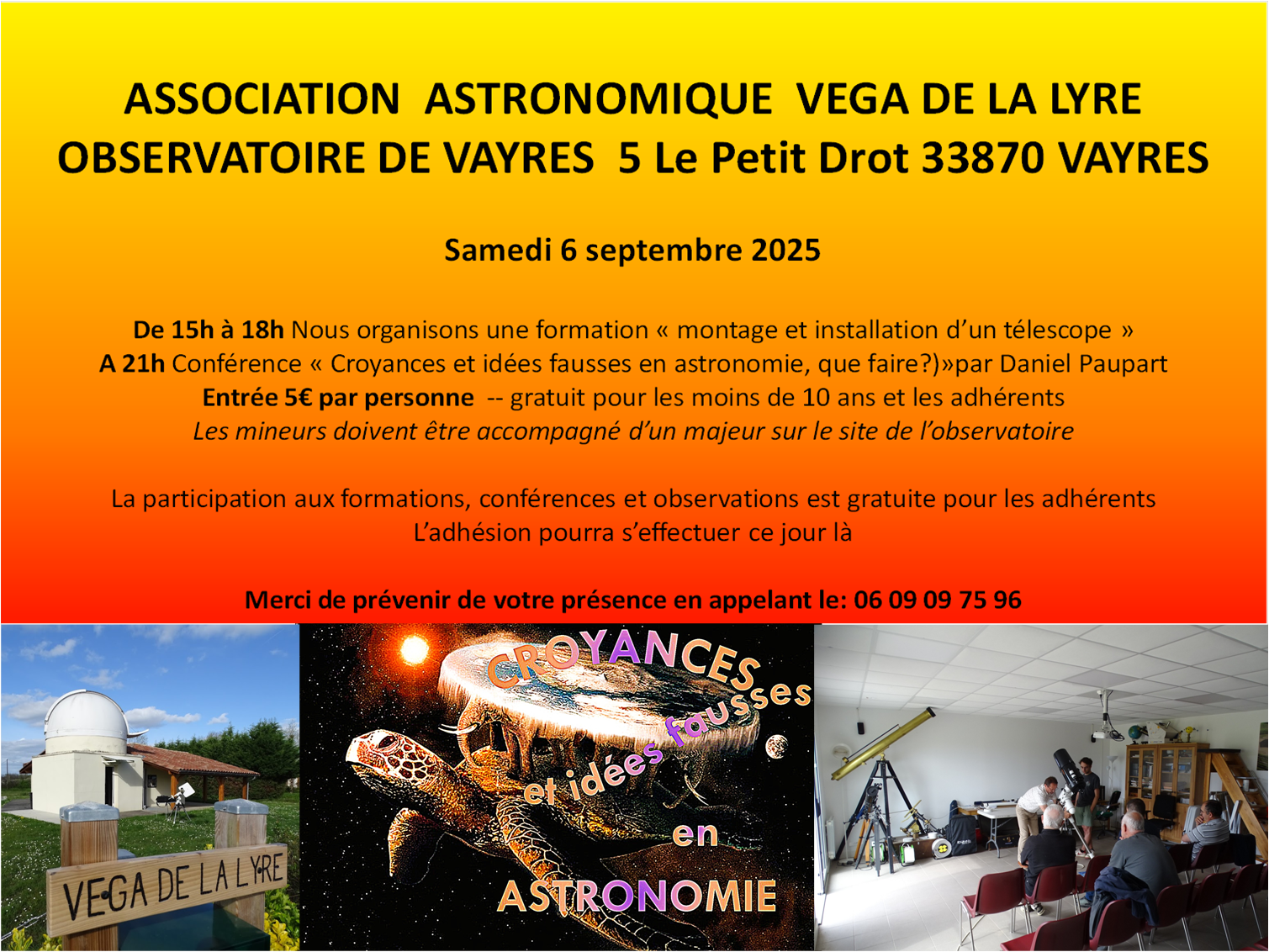 ASSOCIATION ASTRONOMIQUE VEGA DE LA LYRE
OBSERVATOIRE DE VAYRES 5 Le Petit Drot 33870 VAYRES

Samedi 6 septembre 2025

De 15h à 18h Nous organisons une formation « montage et installation d'un télescope »
A 21h Conférence « Croyances et idées fausses en astronomie, que faire?)»par Daniel Paupart
Entrée 5€ par personne -- gratuit pour les moins de 10 ans et les adhérents
Les mineurs doivent être accompagné d'un majeur sur le site de l'observatoire

La participation aux formations, conférences et observations est gratuite pour les adhérents
L'adhésion pourra s'effectuer ce jour là

Merci de prévenir de votre présence en appelant le: 06 09 09 75 96

VEGA DE LA LYRE

CROYANCES et idées fausses en ASTRONOMIE